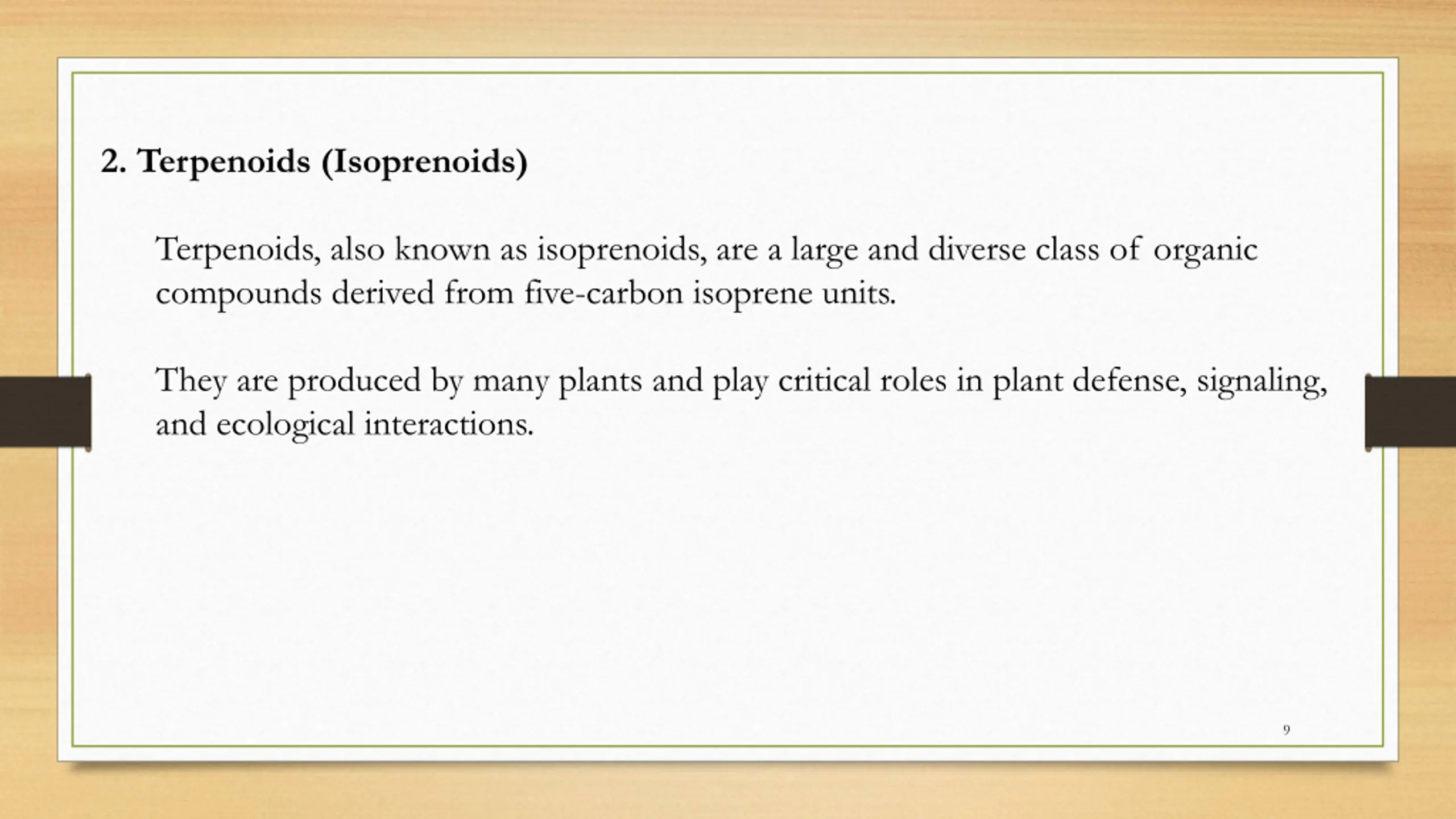 2. Terpenoids (Isoprenoids)

Terpenoids, also known as isoprenoids, are a large and diverse class of organic compounds derived from five-carbon isoprene units.

They are produced by many plants and play critical roles in plant defense, signaling, and ecological interactions.

9